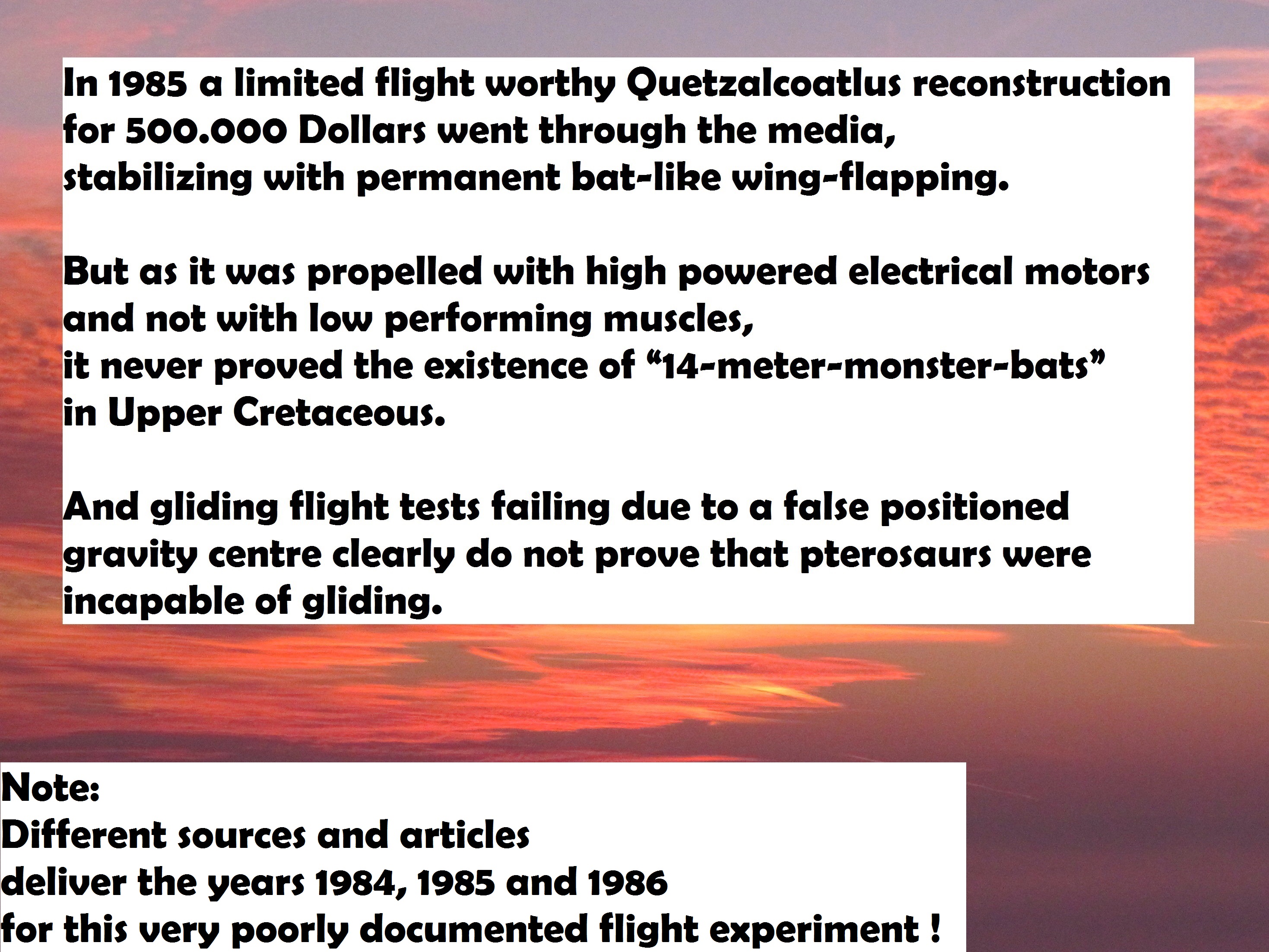 In 1985 a limited flight worthy Quetzalcoatlus reconstruction for 500.000 Dollars went through the media, stabilizing with permanent bat-like wing-flapping.

But as it was propelled with high powered electrical motors and not with low performing muscles, it never proved the existence of “14-meter-monster-bats” in Upper Cretaceous.

And gliding flight tests failing due to a false positioned gravity centre clearly do not prove that pterosaurs were incapable of gliding.

Note:
Different sources and articles deliver the years 1984, 1985 and 1986 for this very poorly documented flight experiment !